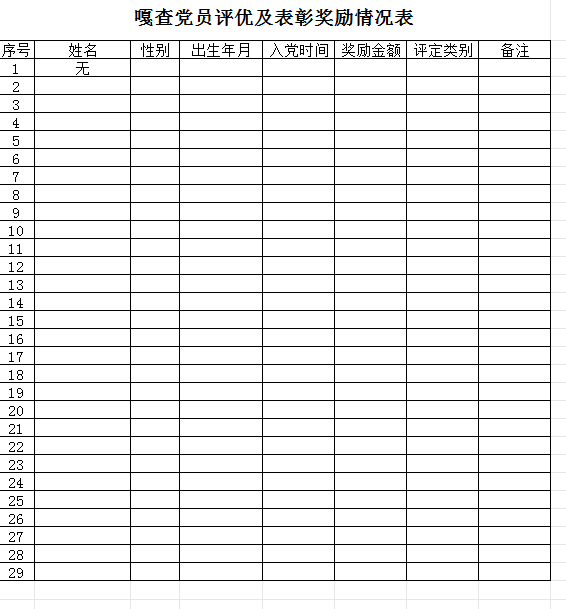 嘎查党员评优及表彰奖励情况表

| 序号 | 姓名 | 性别 | 出生年月 | 入党时间 | 奖励金额 | 评定类别 | 备注 |
|---|---|---|---|---|---|---|---|
| 1 | 无 | | | | | | |
| 2 | | | | | | | |
| 3 | | | | | | | |
| 4 | | | | | | | |
| 5 | | | | | | | |
| 6 | | | | | | | |
| 7 | | | | | | | |
| 8 | | | | | | | |
| 9 | | | | | | | |
| 10 | | | | | | | |
| 11 | | | | | | | |
| 12 | | | | | | | |
| 13 | | | | | | | |
| 14 | | | | | | | |
| 15 | | | | | | | |
| 16 | | | | | | | |
| 17 | | | | | | | |
| 18 | | | | | | | |
| 19 | | | | | | | |
| 20 | | | | | | | |
| 21 | | | | | | | |
| 22 | | | | | | | |
| 23 | | | | | | | |
| 24 | | | | | | | |
| 25 | | | | | | | |
| 26 | | | | | | | |
| 27 | | | | | | | |
| 28 | | | | | | | |
| 29 | | | | | | | |